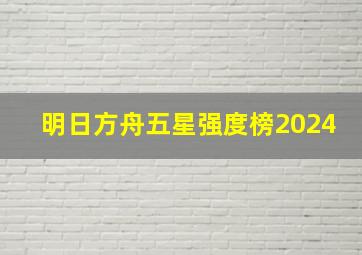 明日方舟五星强度榜2024